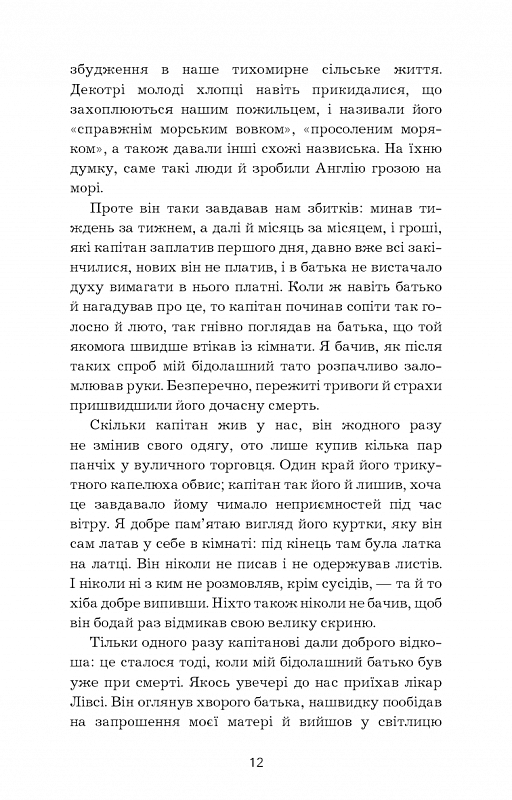 збудження в наше тихомирне сільське життя. Декотрі молоді хлопці навіть прикидалися, що захоплюються нашим пожильцем, і називали його «справжнім морським вовком», «просоленим моряком», а також давали інші схожі назвиська. На їхню думку, саме такі люди й зробили Англію грозою на морі.

Проте він таки завдавав нам збитків: минав тиждень за тижнем, а далі й місяць за місяцем, і гроші, які капітан заплатив першого дня, давно вже всі закінчилися, нових він не платив, і в батька не вистачало духу вимагати в нього платні. Коли ж навіть батько й нагадував про це, то капітан починав сопіти так голосно й люто, так гнівно поглядав на батька, що той якомога швидше втікав із кімнати. Я бачив, як після таких спроб мій бідолашний тато розпачливо заломлював руки. Безперечно, пережиті тривоги й страхи пришвидшили його дочасну смерть.

Скільки капітан жив у нас, він жодного разу не змінив свого одягу, ото лише купив кілька пар панчіх у вуличного торговця. Один край його трикутного капелюха обвис; капітан так його й лишив, хоча це завдавало йому чимало неприємностей під час вітру. Я добре пам'ятаю вигляд його куртки, яку він сам латав у себе в кімнаті: під кінець там була латка на латці. Він ніколи не писав і не одержував листів. І ніколи ні з ким не розмовляв, крім сусідів, — та й то хіба добре випивши. Ніхто також ніколи не бачив, щоб він бодай раз відмикав свою велику скриню.

Тільки одного разу капітанові дали доброго відкоша: це сталося тоді, коли мій бідолашний батько був уже при смерті. Якось увечері до нас приїхав лікар Лівсі. Він оглянув хворого батька, нашвидку пообідав на запрошення моєї матері й вийшов у світлицю

12